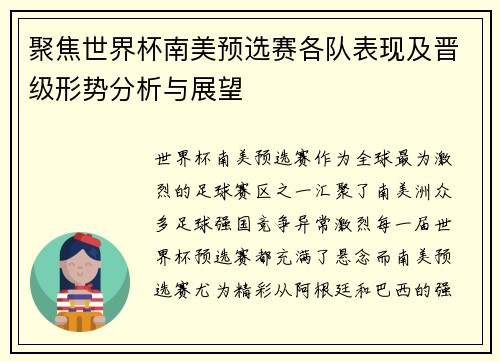 聚焦世界杯南美预选赛各队表现及晋级形势分析与展望

世界杯南美预选赛作为全球最为激烈的足球赛区之一汇聚了南美洲众多足球强国竞争异常激烈每一届世界杯预选赛都充满了悬念而南美预选赛尤为精彩从阿根廷和巴西的强